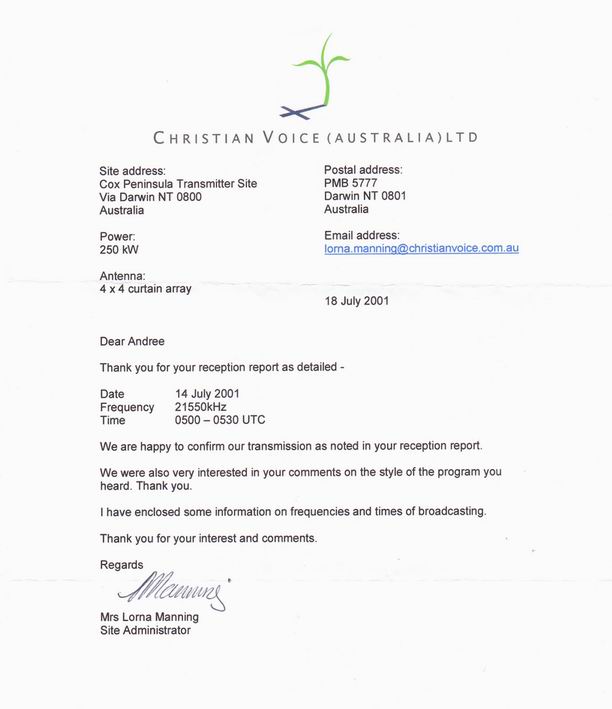 CHRISTIAN VOICE (AUSTRALIA) LTD

Site address:
Cox Peninsula Transmitter Site
Via Darwin NT 0800
Australia

Power:
250 kW

Antenna:
4 x 4 curtain array

Postal address:
PMB 5777
Darwin NT 0801
Australia

Email address:
lorna.manning@christianvoice.com.au

18 July 2001

Dear Andree

Thank you for your reception report as detailed -

Date 14 July 2001
Frequency 21550kHz
Time 0500 – 0530 UTC

We are happy to confirm our transmission as noted in your reception report.

We were also very interested in your comments on the style of the program you heard. Thank you.

I have enclosed some information on frequencies and times of broadcasting.

Thank you for your interest and comments.

Regards

LManning

Mrs Lorna Manning
Site Administrator